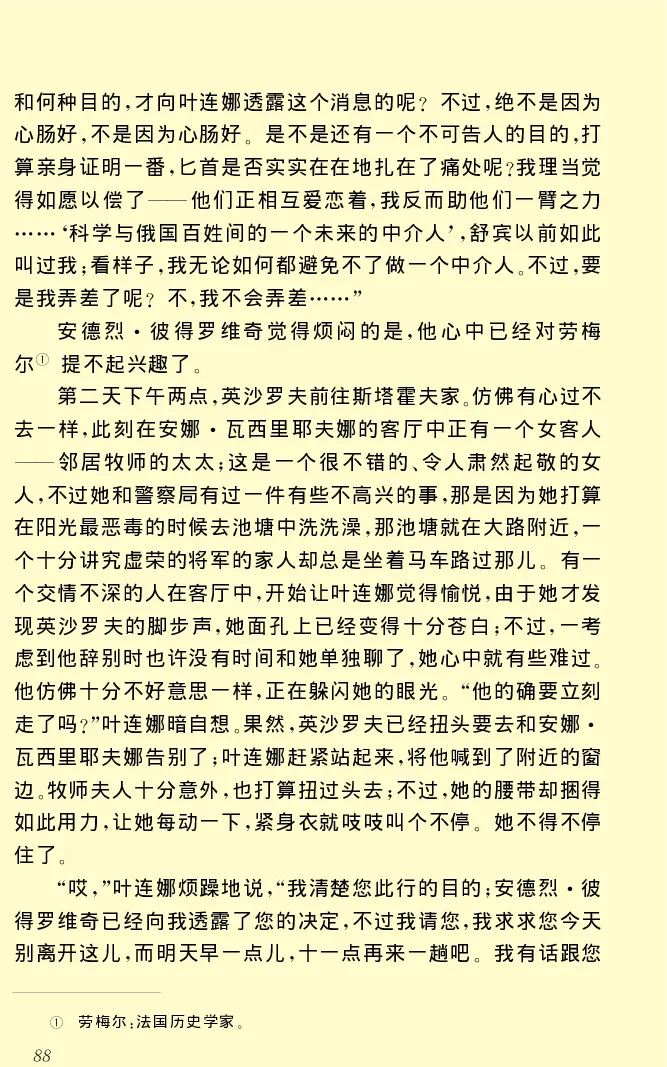 和何种目的，才向叶连娜透露这个消息的呢？不过，绝不是因为心肠好，不是因为心肠好。是不是还有一个不可告人的目的，打算亲身证明一番，匕首是否实实在在地扎在了痛处呢？我理当觉得如愿以偿了——他们正相互爱恋着，我反而助他们一臂之力……‘科学与俄国百姓间的一个未来的中介人’，舒宾以前如此叫过我；看样子，我无论如何都避免不了做一个中介人。不过，要是我弄差了呢？不，我不会弄差……”

安德烈·彼得罗维奇觉得烦闷的是，他心中已经对劳梅尔① 提不起兴趣了。

第二天下午两点，英沙罗夫前往斯塔霍夫家。仿佛有心过不去一样，此刻在安娜·瓦西里耶夫娜的客厅中正有一个女客人——邻居牧师的太太；这是一个很不错的、令人肃然起敬的女人，不过她和警察局有过一件有些不高兴的事，那是因为她打算在阳光最恶毒的时候去池塘中洗洗澡，那池塘就在大路附近，一个十分讲究虚荣的将军的家人却总是坐着马车路过那儿。有一个交情不深的人在客厅中，开始让叶连娜觉得愉悦，由于她才发现英沙罗夫的脚步声，她面孔上已经变得十分苍白；不过，一考虑到他辞别时也许没有时间和她单独聊了，她心中就有些难过。他仿佛十分不好意思一样，正在躲闪她的眼光。“他的确要立刻走了吗？”叶连娜暗自想。果然，英沙罗夫已经扭头要去和安娜·瓦西里耶夫娜告别了；叶连娜赶紧站起来，将他喊到了附近的窗边。牧师夫人十分意外，也打算扭过头去；不过，她的腰带却捆得如此用力，让她每动一下，紧身衣就吱吱叫个不停。她不得不停住了。

“哎，”叶连娜烦躁地说，“我清楚您此行的目的；安德烈·彼得罗维奇已经向我透露了您的决定，不过我请您，我求求您今天别离开这儿，而明天早一点儿，十一点再来一趟吧。我有话跟您

① 劳梅尔：法国历史学家。

88